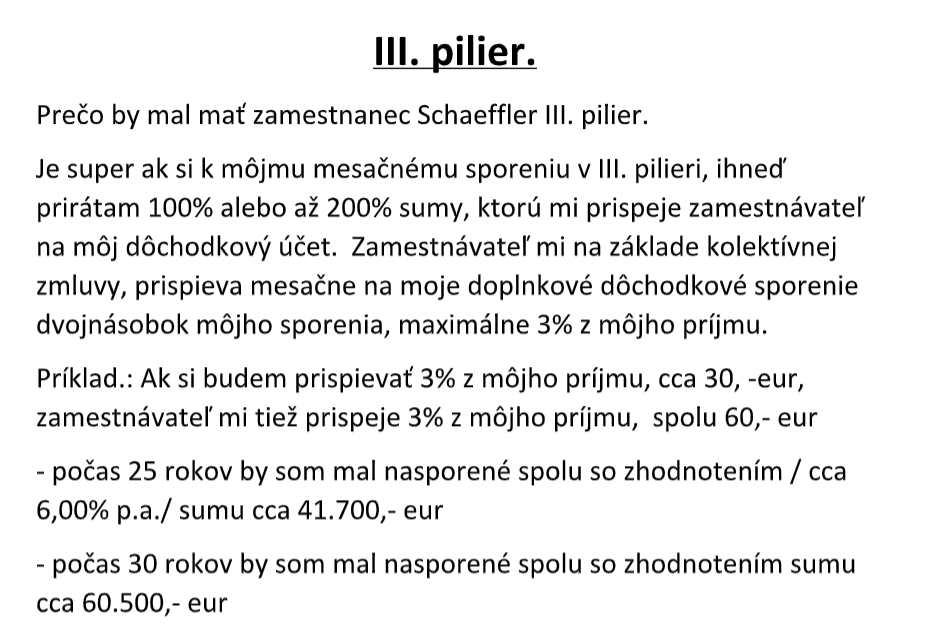 III. pilier.

Prečo by mal mať zamestnanec Schaeffler III. pilier.

Je super ak si k môjmu mesačnému sporeniu v III. pilieri, ihneď prirátam 100% alebo až 200% sumy, ktorú mi prispeje zamestnávateľ na môj dôchodkový účet. Zamestnávateľ mi na základe kolektívnej zmluvy, prispieva mesačne na moje doplnkové dôchodkové sporenie dvojnásobok môjho sporenia, maximálne 3% z môjho príjmu.

Príklad.: Ak si budem prispievať 3% z môjho príjmu, cca 30, -eur, zamestnávateľ mi tiež prispeje 3% z môjho príjmu, spolu 60,- eur

- počas 25 rokov by som mal nasporené spolu so zhodnotením / cca 6,00% p.a./ sumu cca 41.700,- eur

- počas 30 rokov by som mal nasporené spolu so zhodnotením sumu cca 60.500,- eur